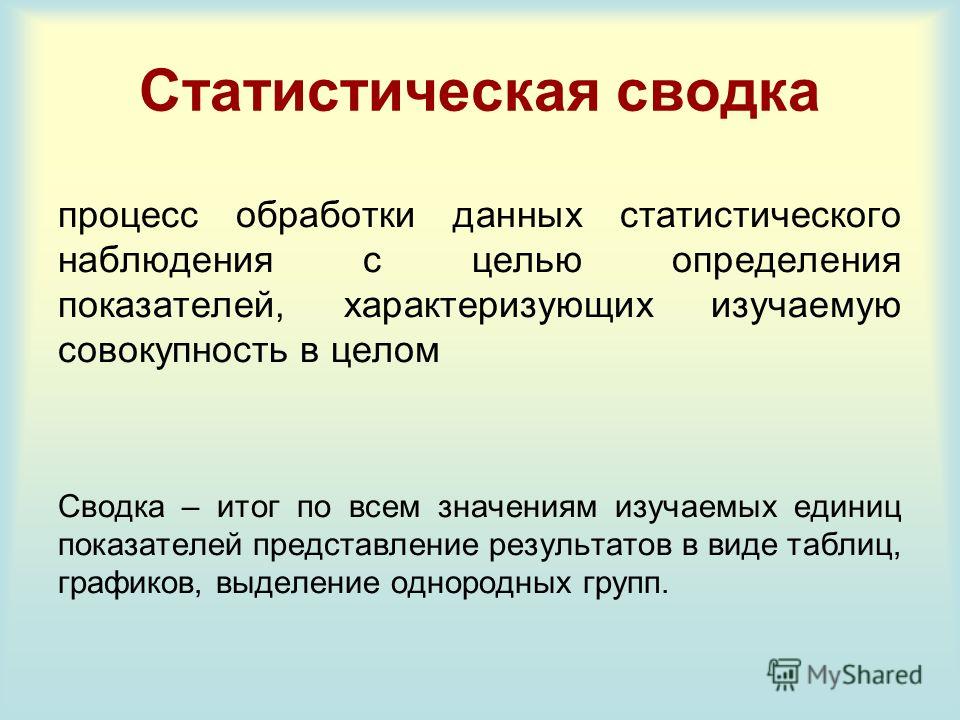 Статистическая сводка

процесс обработки данных статистического наблюдения с целью определения показателей, характеризующих изучаемую совокупность в целом

Сводка – итог по всем значениям изучаемых единиц показателей представление результатов в виде таблиц, графиков, выделение однородных групп.

MyShared